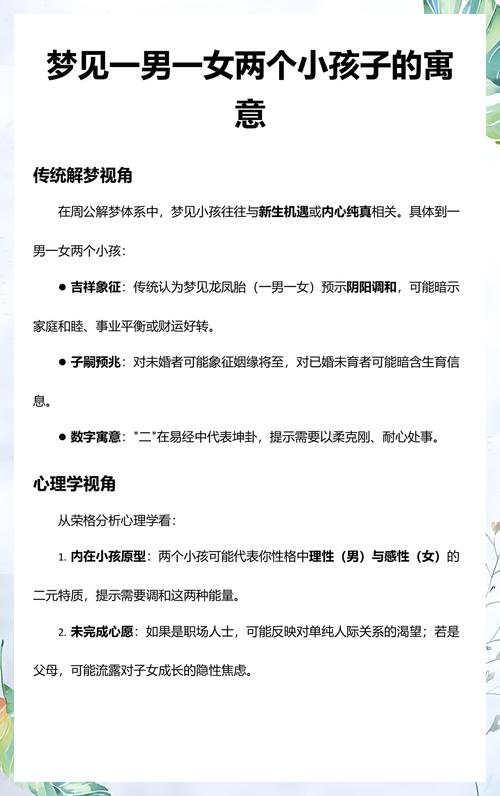 梦见一男一女两个小孩子的寓意

传统解梦视角

在周公解梦体系中，梦见小孩往往与新生机遇或内心纯真相关。具体到一男一女两个小孩：

● 吉祥象征：传统认为梦见龙凤胎（一男一女）预示阴阳调和，可能暗示家庭和睦、事业平衡或财运好转。

● 子嗣预兆：对未婚者可能象征姻缘将至，对已婚未育者可能暗含生育信息。

● 数字寓意："二"在易经中代表坤卦，提示需要以柔克刚、耐心处事。

心理学视角

从荣格分析心理学看：

1. 内在小孩原型：两个小孩可能代表你性格中理性（男）与感性（女）的二元特质，提示需要调和这两种能量。

2. 未完成心愿：如果是职场人士，可能反映对单纯人际关系的渴望；若是父母，可能流露对子女成长的隐性焦虑。